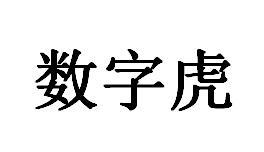 数字虎